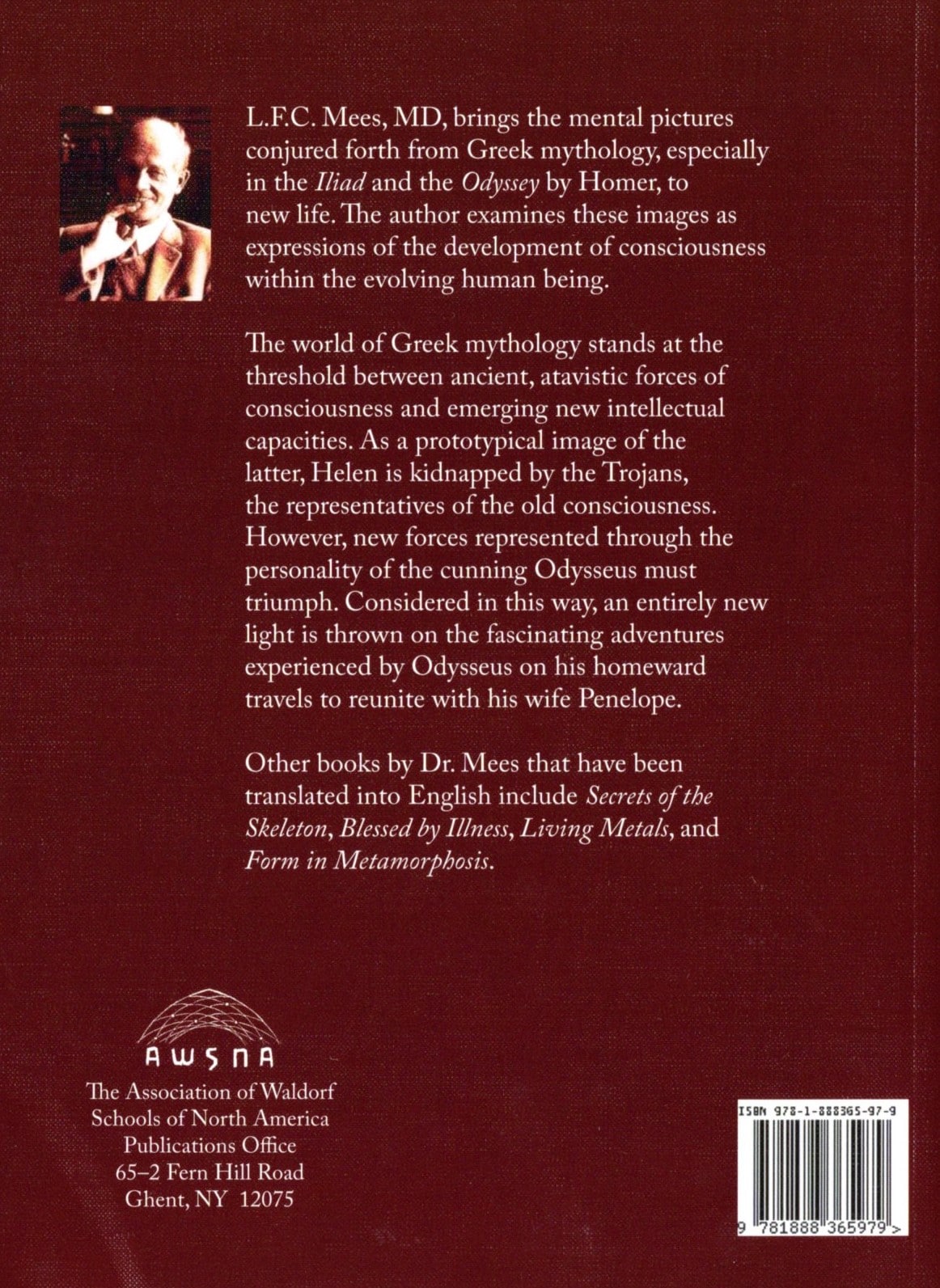 L.F.C. Mees, MD, brings the mental pictures conjured forth from Greek mythology, especially in the Iliad and the Odyssey by Homer, to new life. The author examines these images as expressions of the development of consciousness within the evolving human being.

The world of Greek mythology stands at the threshold between ancient, atavistic forces of consciousness and emerging new intellectual capacities. As a prototypical image of the latter, Helen is kidnapped by the Trojans, the representatives of the old consciousness. However, new forces represented through the personality of the cunning Odysseus must triumph. Considered in this way, an entirely new light is thrown on the fascinating adventures experienced by Odysseus on his homeward travels to reunite with his wife Penelope.

Other books by Dr. Mees that have been translated into English include Secrets of the Skeleton, Blessed by Illness, Living Metals, and Form in Metamorphosis.

AWSNA

The Association of Waldorf
Schools of North America
Publications Office
65–2 Fern Hill Road
Ghent, NY 12075

ISBN 978-1-888365-97-9

9 781888 365979 >